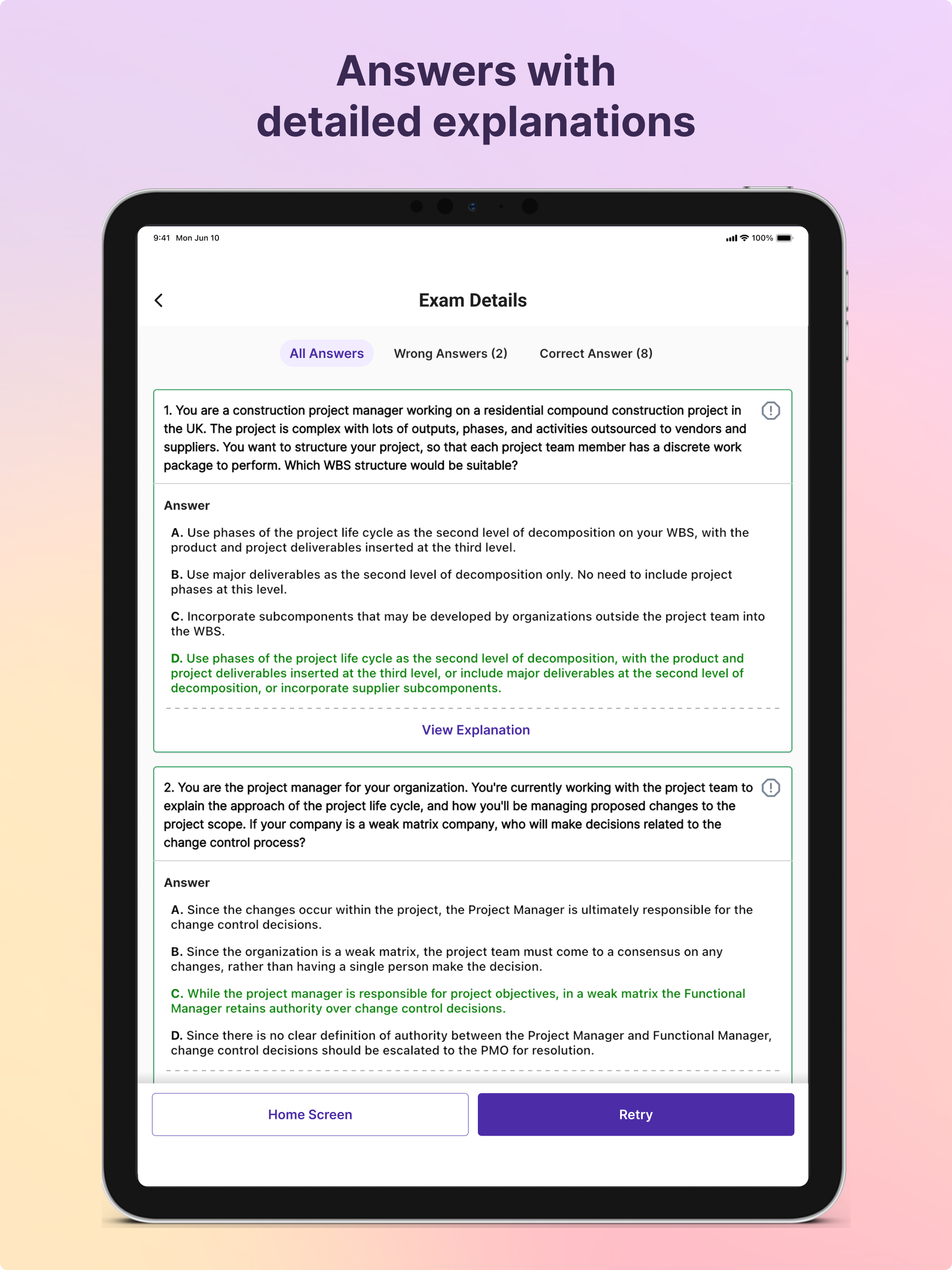 Answers with detailed explanations

9:41 Mon Jun 10

100%

Exam Details

All Answers Wrong Answers (2) Correct Answer (8)

1. You are a construction project manager working on a residential compound construction project in the UK. The project is complex with lots of outputs, phases, and activities outsourced to vendors and suppliers. You want to structure your project, so that each project team member has a discrete work package to perform. Which WBS structure would be suitable?

Answer

A. Use phases of the project life cycle as the second level of decomposition on your WBS, with the product and project deliverables inserted at the third level.

B. Use major deliverables as the second level of decomposition only. No need to include project phases at this level.

C. Incorporate subcomponents that may be developed by organizations outside the project team into the WBS.

D. Use phases of the project life cycle as the second level of decomposition, with the product and project deliverables inserted at the third level, or include major deliverables at the second level of decomposition, or incorporate supplier subcomponents.

View Explanation

2. You are the project manager for your organization. You're currently working with the project team to explain the approach of the project life cycle, and how you'll be managing proposed changes to the project scope. If your company is a weak matrix company, who will make decisions related to the change control process?

Answer

A. Since the changes occur within the project, the Project Manager is ultimately responsible for the change control decisions.

B. Since the organization is a weak matrix, the project team must come to a consensus on any changes, rather than having a single person make the decision.

C. While the project manager is responsible for project objectives, in a weak matrix the Functional Manager retains authority over change control decisions.

D. Since there is no clear definition of authority between the Project Manager and Functional Manager, change control decisions should be escalated to the PMO for resolution.

Home Screen

Retry